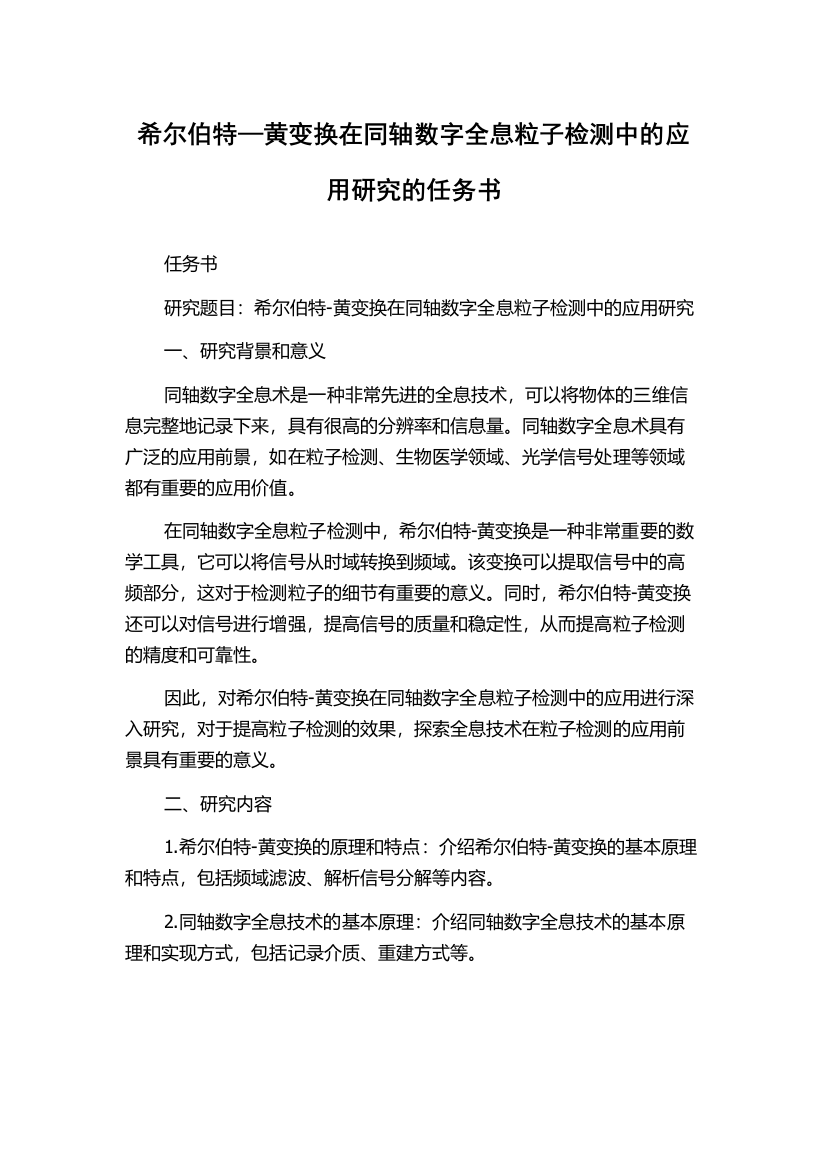 希尔伯特—黄变换在同轴数字全息粒子检测中的应用研究的任务书

任务书

研究题目：希尔伯特-黄变换在同轴数字全息粒子检测中的应用研究

一、研究背景和意义

同轴数字全息术是一种非常先进的全息技术，可以将物体的三维信息完整地记录下来，具有很高的分辨率和信息量。同轴数字全息术具有广泛的应用前景，如在粒子检测、生物医学领域、光学信号处理等领域都有重要的应用价值。

在同轴数字全息粒子检测中，希尔伯特-黄变换是一种非常重要的数学工具，它可以将信号从时域转换到频域。该变换可以提取信号中的高频部分，这对于检测粒子的细节有重要的意义。同时，希尔伯特-黄变换还可以对信号进行增强，提高信号的质量和稳定性，从而提高粒子检测的精度和可靠性。

因此，对希尔伯特-黄变换在同轴数字全息粒子检测中的应用进行深入研究，对于提高粒子检测的效果，探索全息技术在粒子检测的应用前景具有重要的意义。

二、研究内容

1.希尔伯特-黄变换的原理和特点：介绍希尔伯特-黄变换的基本原理和特点，包括频域滤波、解析信号分解等内容。

2.同轴数字全息技术的基本原理：介绍同轴数字全息技术的基本原理和实现方式，包括记录介质、重建方式等。